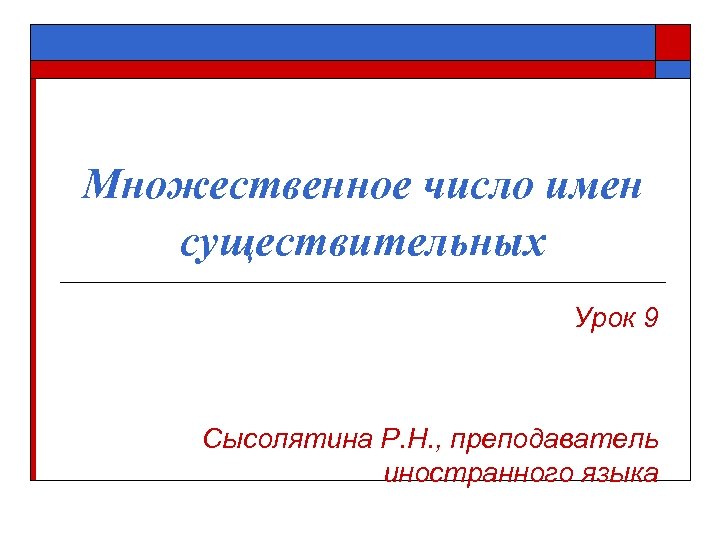 Множественное число имен существительных

Урок 9

Сысолятина Р.Н., преподаватель иностранного языка